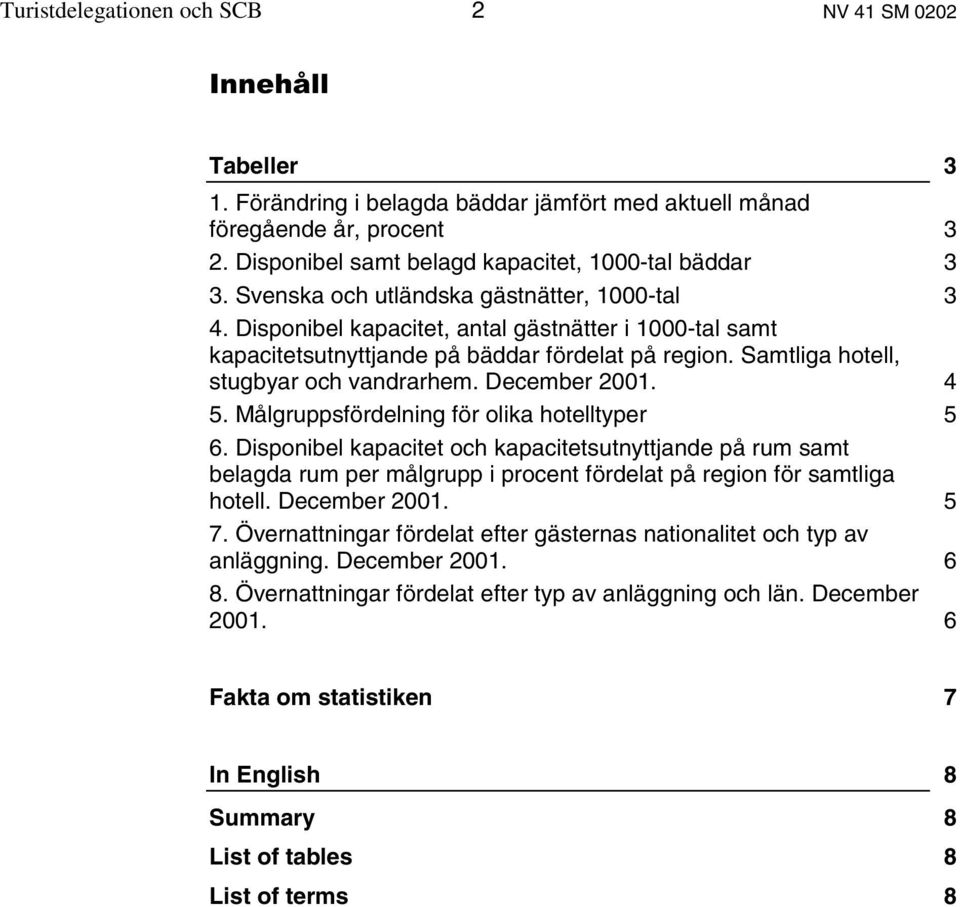 Turistdelegationen och SCB 2 NV 41 SM 0202

Innehåll

Tabeller 3

1. Förändring i belagda bäddar jämfört med aktuell månad föregående år, procent 3

2. Disponibel samt belagd kapacitet, 1000-tal bäddar 3

3. Svenska och utländska gästnätter, 1000-tal 3

4. Disponibel kapacitet, antal gästnätter i 1000-tal samt kapacitetsutnyttjande på bäddar fördelat på region. Samtliga hotell, stugbyar och vandrarhem. December 2001. 4

5. Målgruppsfördelning för olika hotelltyper 5

6. Disponibel kapacitet och kapacitetsutnyttjande på rum samt belagda rum per målgrupp i procent fördelat på region för samtliga hotell. December 2001. 5

7. Övernattningar fördelat efter gästernas nationalitet och typ av anläggning. December 2001. 6

8. Övernattningar fördelat efter typ av anläggning och län. December 2001. 6

Fakta om statistiken 7

In English 8

Summary 8

List of tables 8

List of terms 8